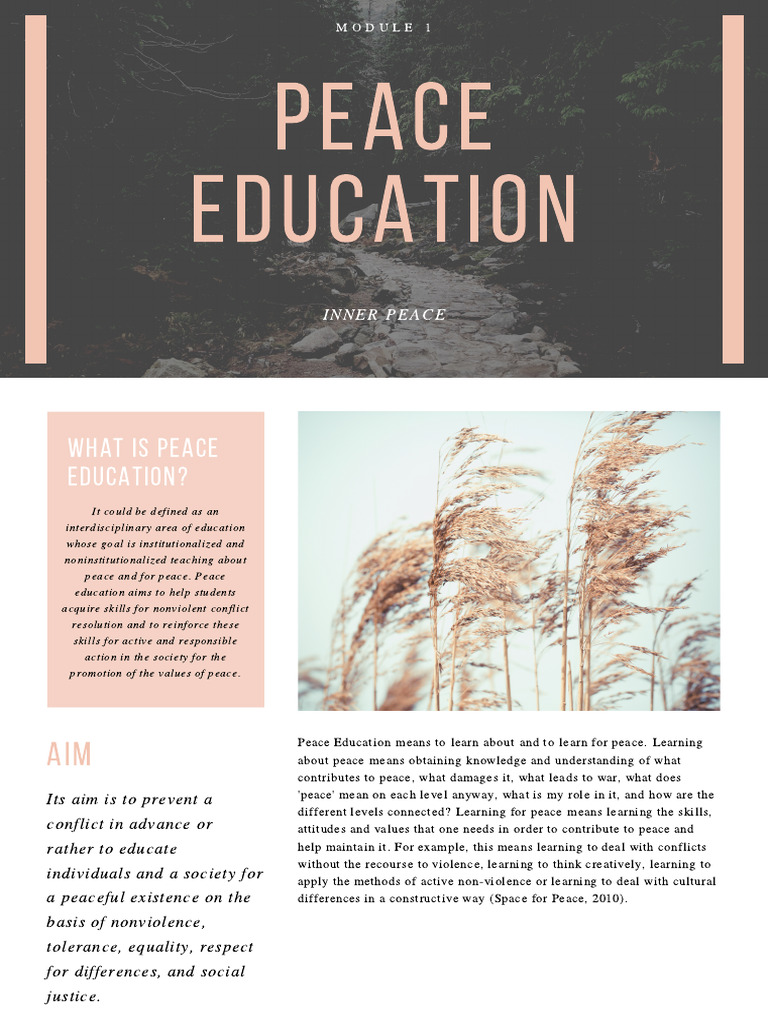 MODULE 1

PEACE EDUCATION

INNER PEACE

WHAT IS PEACE EDUCATION?

It could be defined as an interdisciplinary area of education whose goal is institutionalized and noninstitutionalized teaching about peace and for peace. Peace education aims to help students acquire skills for nonviolent conflict resolution and to reinforce these skills for active and responsible action in the society for the promotion of the values of peace.

AIM

Its aim is to prevent a conflict in advance or rather to educate individuals and a society for a peaceful existence on the basis of nonviolence, tolerance, equality, respect for differences, and social justice.

Peace Education means to learn about and to learn for peace. Learning about peace means obtaining knowledge and understanding of what contributes to peace, what damages it, what leads to war, what does 'peace' mean on each level anyway, what is my role in it, and how are the different levels connected? Learning for peace means learning the skills, attitudes and values that one needs in order to contribute to peace and help maintain it. For example, this means learning to deal with conflicts without the recourse to violence, learning to think creatively, learning to apply the methods of active non-violence or learning to deal with cultural differences in a constructive way (Space for Peace, 2010).